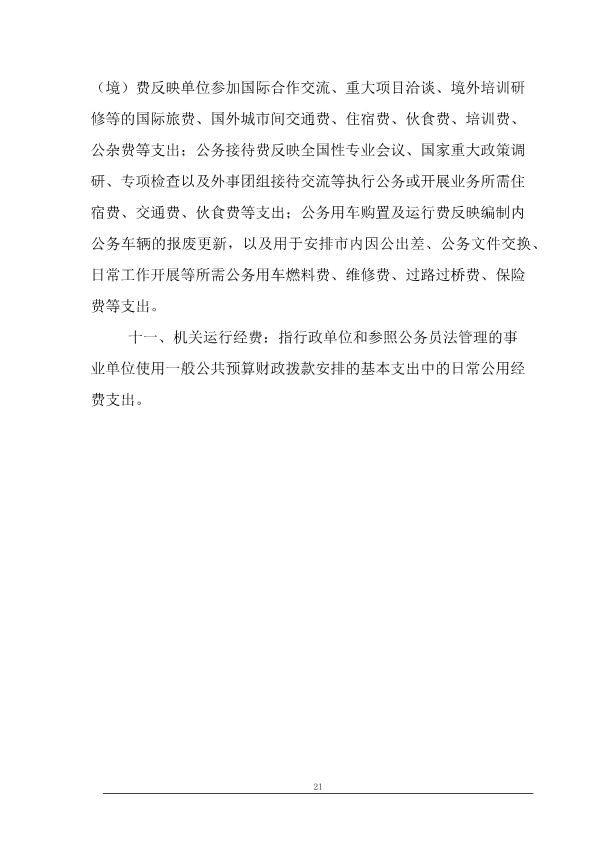 （境）费反映单位参加国际合作交流、重大项目洽谈、境外培训研修等的国际旅费、国外城市间交通费、住宿费、伙食费、培训费、公杂费等支出；公务接待费反映全国性专业会议、国家重大政策调研、专项检查以及外事团组接待交流等执行公务或开展业务所需住宿费、交通费、伙食费等支出；公务用车购置及运行费反映编制内公务车辆的报废更新，以及用于安排市内因公出差、公务文件交换、日常工作开展等所需公务用车燃料费、维修费、过路过桥费、保险费等支出。

十一、机关运行经费：指行政单位和参照公务员法管理的事业单位使用一般公共预算财政拨款安排的基本支出中的日常公用经费支出。

21